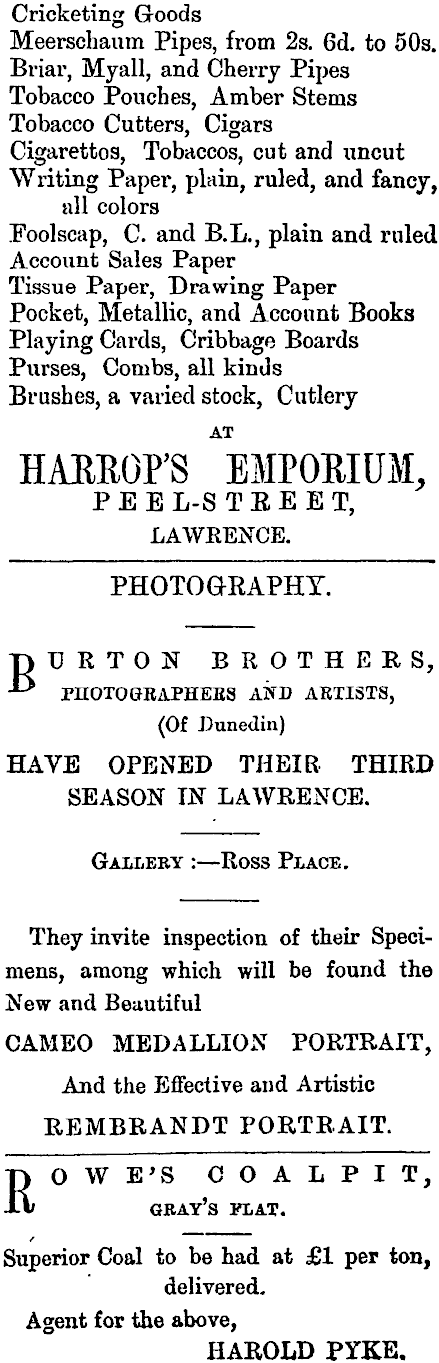 Cricketing Goods
Meerschaum Pipes, from 2s. 6d. to 50s.
Briar, Myall, and Cherry Pipes
Tobacco Pouches, Amber Stems
Tobacco Cutters, Cigars
Cigarettos, Tobaccos, cut and uncut
Writing Paper, plain, ruled, and fancy, all colors
Foolscap, C. and B.L., plain and ruled
Account Sales Paper
Tissue Paper, Drawing Paper
Pocket, Metallic, and Account Books
Playing Cards, Cribbage Boards
Purses, Combs, all kinds
Brushes, a varied stock, Cutlery

AT

HARROP'S EMPORIUM,
PEEL-STREET,
LAWRENCE.

PHOTOGRAPHY.

BURTON BROTHERS,
PHOTOGRAPHERS AND ARTISTS,
(Of Dunedin)

HAVE OPENED THEIR THIRD SEASON IN LAWRENCE.

GALLERY :—ROSS PLACE.

They invite inspection of their Specimens, among which will be found the New and Beautiful

CAMEO MEDALLION PORTRAIT,

And the Effective and Artistic

REMBRANDT PORTRAIT.

ROWE'S COALPIT,
GRAY'S FLAT.

Superior Coal to be had at £1 per ton, delivered.

Agent for the above,
HAROLD PYKE.